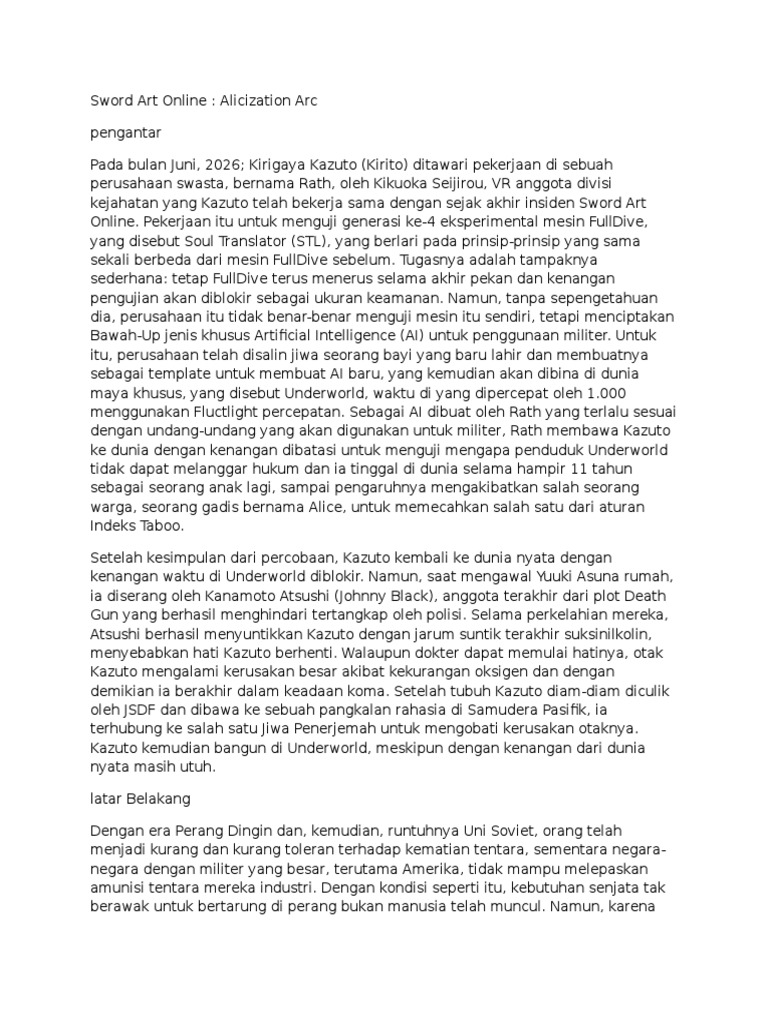 Sword Art Online : Alicization Arc

pengantar

Pada bulan Juni, 2026; Kirigaya Kazuto (Kirito) ditawari pekerjaan di sebuah perusahaan swasta, bernama Rath, oleh Kikuoka Seijirou, VR anggota divisi kejahatan yang Kazuto telah bekerja sama dengan sejak akhir insiden Sword Art Online. Pekerjaan itu untuk menguji generasi ke-4 eksperimental mesin FullDive, yang disebut Soul Translator (STL), yang berlari pada prinsip-prinsip yang sama sekali berbeda dari mesin FullDive sebelum. Tugasnya adalah tampaknya sederhana: tetap FullDive terus menerus selama akhir pekan dan kenangan pengujian akan diblokir sebagai ukuran keamanan. Namun, tanpa sepengetahuan dia, perusahaan itu tidak benar-benar menguji mesin itu sendiri, tetapi menciptakan Bawah-Up jenis khusus Artificial Intelligence (AI) untuk penggunaan militer. Untuk itu, perusahaan telah disalin jiwa seorang bayi yang baru lahir dan membuatnya sebagai template untuk membuat AI baru, yang kemudian akan dibina di dunia maya khusus, yang disebut Underworld, waktu di yang dipercepat oleh 1.000 menggunakan Fluctlight percepatan. Sebagai AI dibuat oleh Rath yang terlalu sesuai dengan undang-undang yang akan digunakan untuk militer, Rath membawa Kazuto ke dunia dengan kenangan dibatasi untuk menguji mengapa penduduk Underworld tidak dapat melanggar hukum dan ia tinggal di dunia selama hampir 11 tahun sebagai seorang anak lagi, sampai pengaruhnya mengakibatkan salah seorang warga, seorang gadis bernama Alice, untuk memecahkan salah satu dari aturan Indeks Taboo.

Setelah kesimpulan dari percobaan, Kazuto kembali ke dunia nyata dengan kenangan waktu di Underworld diblokir. Namun, saat mengawal Yuuki Asuna rumah, ia diserang oleh Kanamoto Atsushi (Johnny Black), anggota terakhir dari plot Death Gun yang berhasil menghindari tertangkap oleh polisi. Selama perkelahian mereka, Atsushi berhasil menyuntikkan Kazuto dengan jarum suntik terakhir suksinilkolin, menyebabkan hati Kazuto berhenti. Walaupun dokter dapat memulai hatinya, otak Kazuto mengalami kerusakan besar akibat kekurangan oksigen dan dengan demikian ia berakhir dalam keadaan koma. Setelah tubuh Kazuto diam-diam diculik oleh JSDF dan dibawa ke sebuah pangkalan rahasia di Samudera Pasifik, ia terhubung ke salah satu Jiwa Penerjemah untuk mengobati kerusakan otaknya. Kazuto kemudian bangun di Underworld, meskipun dengan kenangan dari dunia nyata masih utuh.

latar Belakang

Dengan era Perang Dingin dan, kemudian, runtuhnya Uni Soviet, orang telah menjadi kurang dan kurang toleran terhadap kematian tentara, sementara negara-negara dengan militer yang besar, terutama Amerika, tidak mampu melepaskan amunisi tentara mereka industri. Dengan kondisi seperti itu, kebutuhan senjata tak berawak untuk bertarung di perang bukan manusia telah muncul. Namun, karena